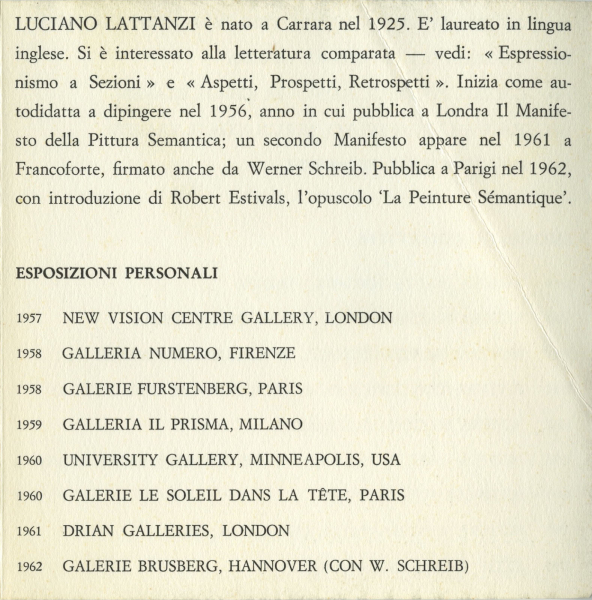 LUCIANO LATTANZI è nato a Carrara nel 1925. E' laureato in lingua inglese. Si è interessato alla letteratura comparata — vedi: « Espressionismo a Sezioni » e « Aspetti, Prospetti, Retrospetti ». Inizia come autodidatta a dipingere nel 1956, anno in cui pubblica a Londra Il Manifesto della Pittura Semantica; un secondo Manifesto appare nel 1961 a Francoforte, firmato anche da Werner Schreib. Pubblica a Parigi nel 1962, con introduzione di Robert Estivals, l'opuscolo 'La Peinture Sémantique'.

ESPOSIZIONI PERSONALI

1957 NEW VISION CENTRE GALLERY, LONDON

1958 GALLERIA NUMERO, FIRENZE

1958 GALERIE FURSTENBERG, PARIS

1959 GALLERIA IL PRISMA, MILANO

1960 UNIVERSITY GALLERY, MINNEAPOLIS, USA

1960 GALERIE LE SOLEIL DANS LA TÊTE, PARIS

1961 DRIAN GALLERIES, LONDON

1962 GALERIE BRUSBERG, HANNOVER (CON W. SCHREIB)